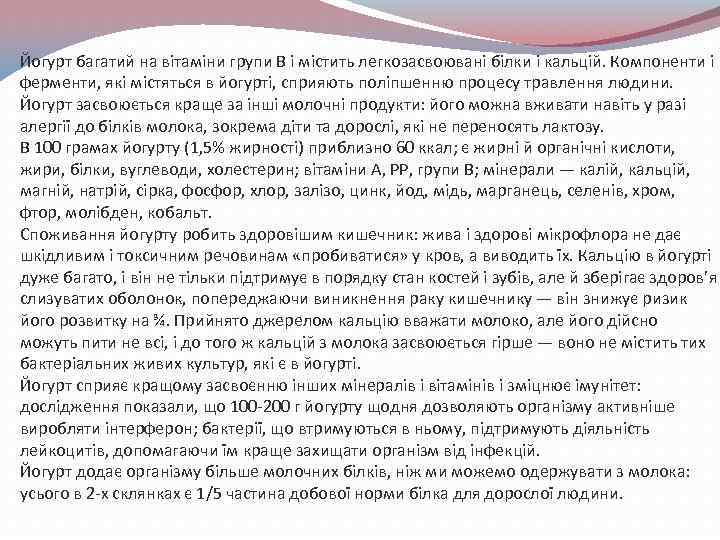 Йогурт багатий на вітаміни групи В і містить легкозасвоювані білки і кальцій. Компоненти і ферменти, які містяться в йогурті, сприяють поліпшенню процесу травлення людини. Йогурт засвоюється краще за інші молочні продукти: його можна вживати навіть у разі алергії до білків молока, зокрема діти та дорослі, які не переносять лактозу.
В 100 грамах йогурту (1,5% жирності) приблизно 60 ккал; є жирні й органічні кислоти, жири, білки, вуглеводи, холестерин; вітаміни А, РР, групи В; мінерали — калій, кальцій, магній, натрій, сірка, фосфор, хлор, залізо, цинк, йод, мідь, марганець, селенів, хром, фтор, молібден, кобальт.
Споживання йогурту робить здоровішим кишечник: жива і здорові мікрофлора не дає шкідливим і токсичним речовинам «пробиватися» у кров, а виводить їх. Кальцію в йогурті дуже багато, і він не тільки підтримує в порядку стан костей і зубів, але й зберігає здоров'я слизуватих оболонок, попереджаючи виникнення раку кишечнику — він знижує ризик його розвитку на ¾. Прийнято джерелом кальцію вважати молоко, але його дійсно можуть пити не всі, і до того ж кальцій з молока засвоюється гірше — воно не містить тих бактеріальних живих культур, які є в йогурті.
Йогурт сприяє кращому засвоєнню інших мінералів і вітамінів і зміцнює імунітет: дослідження показали, що 100-200 г йогурту щодня дозволяють організму активніше виробляти інтерферон; бактерії, що втримуються в ньому, підтримують діяльність лейкоцитів, допомагаючи їм краще захищати організм від інфекцій.
Йогурт додає організму більше молочних білків, ніж ми можемо одержувати з молока: усього в 2-х склянках є 1/5 частина добової норми білка для дорослої людини.